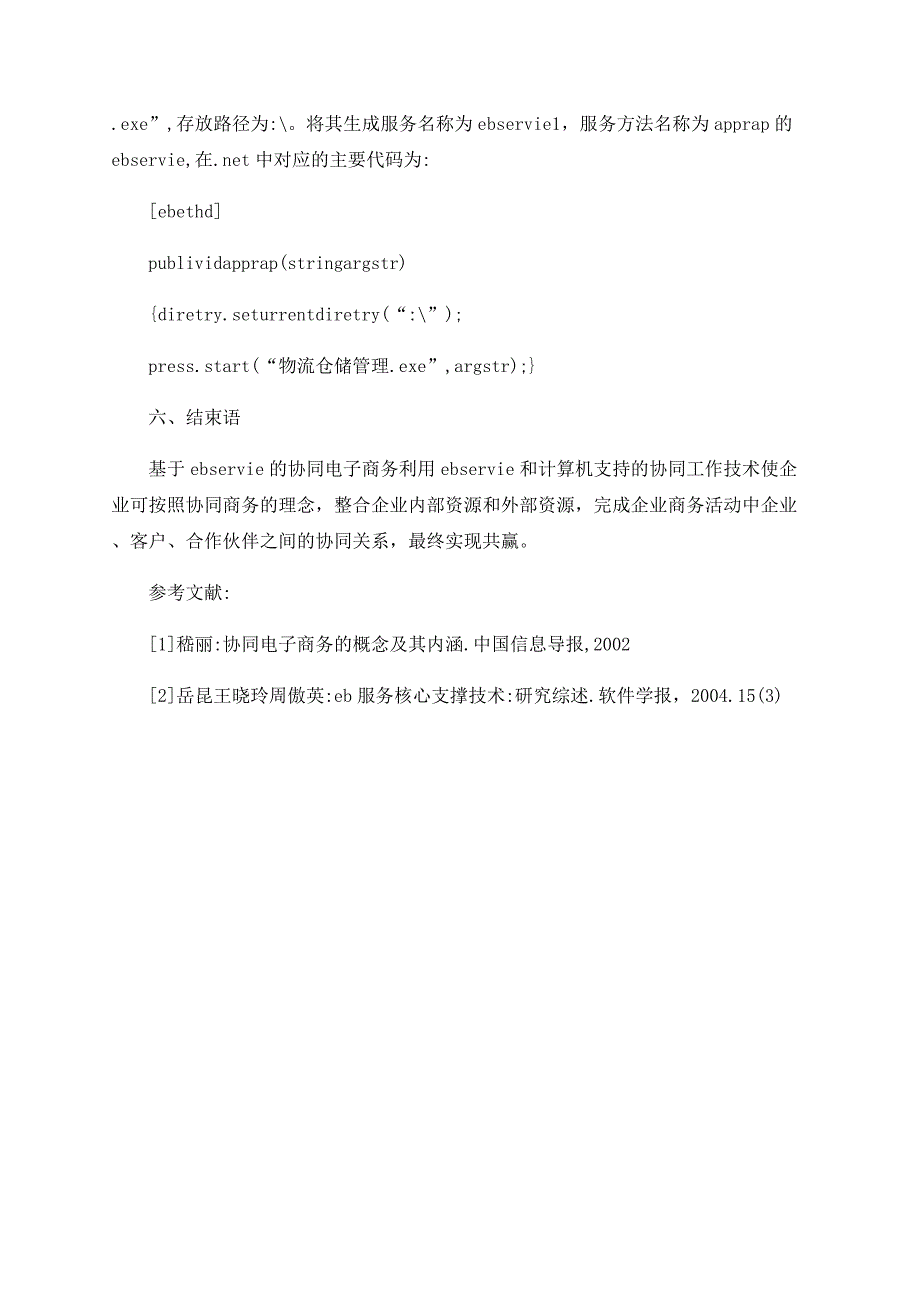 .exe”,存放路径为:\。将其生成服务名称为ebservie1，服务方法名称为apprap的ebservie,在.net中对应的主要代码为:

[ebethd]

publividapprap(stringargstr)

{diretry.seturrentdiretry(“:\”);

press.start(“物流仓储管理.exe”,argstr);}

六、结束语

基于ebservie的协同电子商务利用ebservie和计算机支持的协同工作技术使企业可按照协同商务的理念，整合企业内部资源和外部资源，完成企业商务活动中企业、客户、合作伙伴之间的协同关系，最终实现共赢。

参考文献:

[1]嵇丽:协同电子商务的概念及其内涵.中国信息导报,2002

[2]岳昆王晓玲周傲英:eb服务核心支撑技术:研究综述.软件学报，2004.15(3)